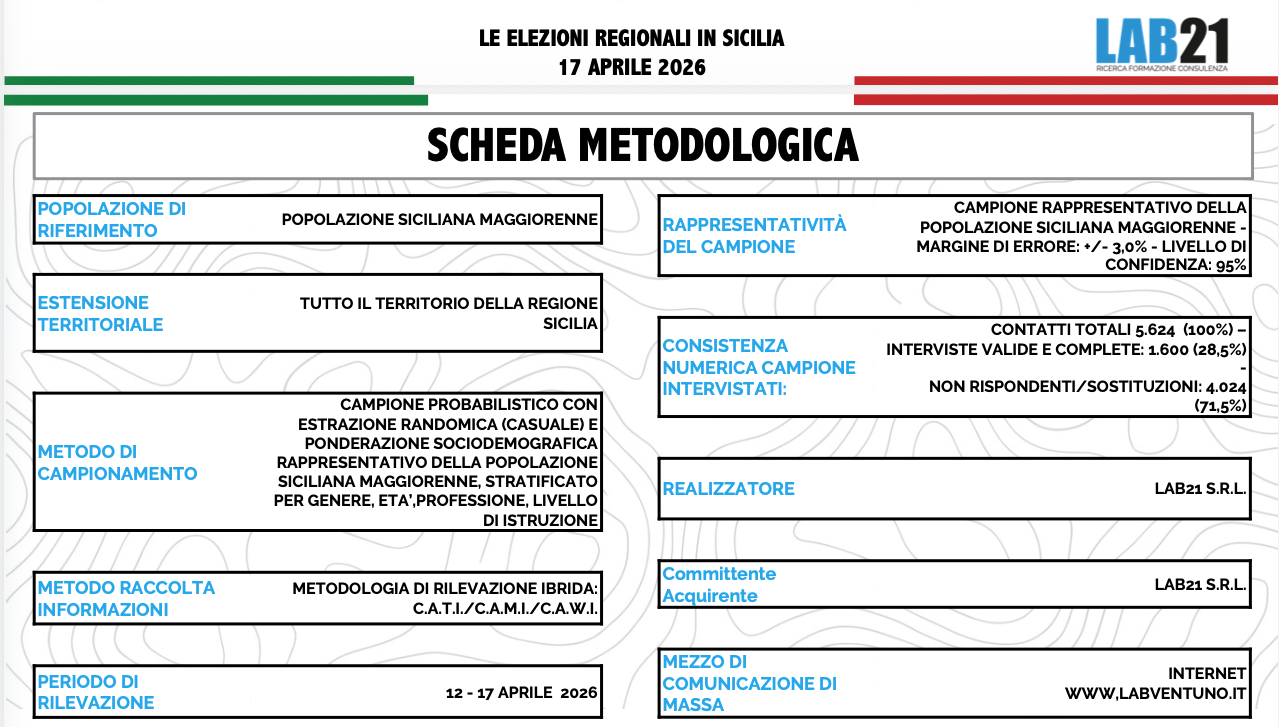 LE ELEZIONI REGIONALI IN SICILIA
17 APRILE 2026

LAB21
RICERCA FORMAZIONE CONSULENZA

SCHEDA METODOLOGICA

POPOLAZIONE DI RIFERIMENTO
POPOLAZIONE SICILIANA MAGGIORENNE

ESTENSIONE TERRITORIALE
TUTTO IL TERRITORIO DELLA REGIONE SICILIA

METODO DI CAMPIONAMENTO
CAMPIONE PROBABILISTICO CON ESTRAZIONE RANDOMICA (CASUALE) E PONDERAZIONE SOCIODEMOGRAFICA RAPPRESENTATIVO DELLA POPOLAZIONE SICILIANA MAGGIORENNE, STRATIFICATO PER GENERE, ETA',PROFESSIONE, LIVELLO DI ISTRUZIONE

METODO RACCOLTA INFORMAZIONI
METODOLOGIA DI RILEVAZIONE IBRIDA: C.A.T.I./C.A.M.I./C.A.W.I.

PERIODO DI RILEVAZIONE
12 - 17 APRILE 2026

RAPPRESENTATIVITÀ DEL CAMPIONE
CAMPIONE RAPPRESENTATIVO DELLA POPOLAZIONE SICILIANA MAGGIORENNE - MARGINE DI ERRORE: +/- 3,0% - LIVELLO DI CONFIDENZA: 95%

CONSISTENZA NUMERICA CAMPIONE INTERVISTATI:
CONTATTI TOTALI 5.624 (100%) – INTERVISTE VALIDE E COMPLETE: 1.600 (28,5%) - NON RISPONDENTI/SOSTITUZIONI: 4.024 (71,5%)

REALIZZATORE
LAB21 S.R.L.

Committente Acquirente
LAB21 S.R.L.

MEZZO DI COMUNICAZIONE DI MASSA
INTERNET WWW,LABVENTUNO.IT